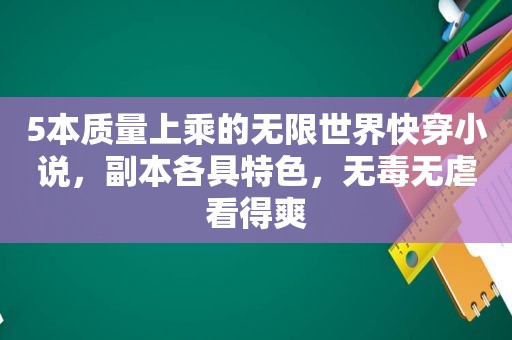 5本质量上乘的无限世界快穿小说，副本各具特色，无毒无虐看得爽